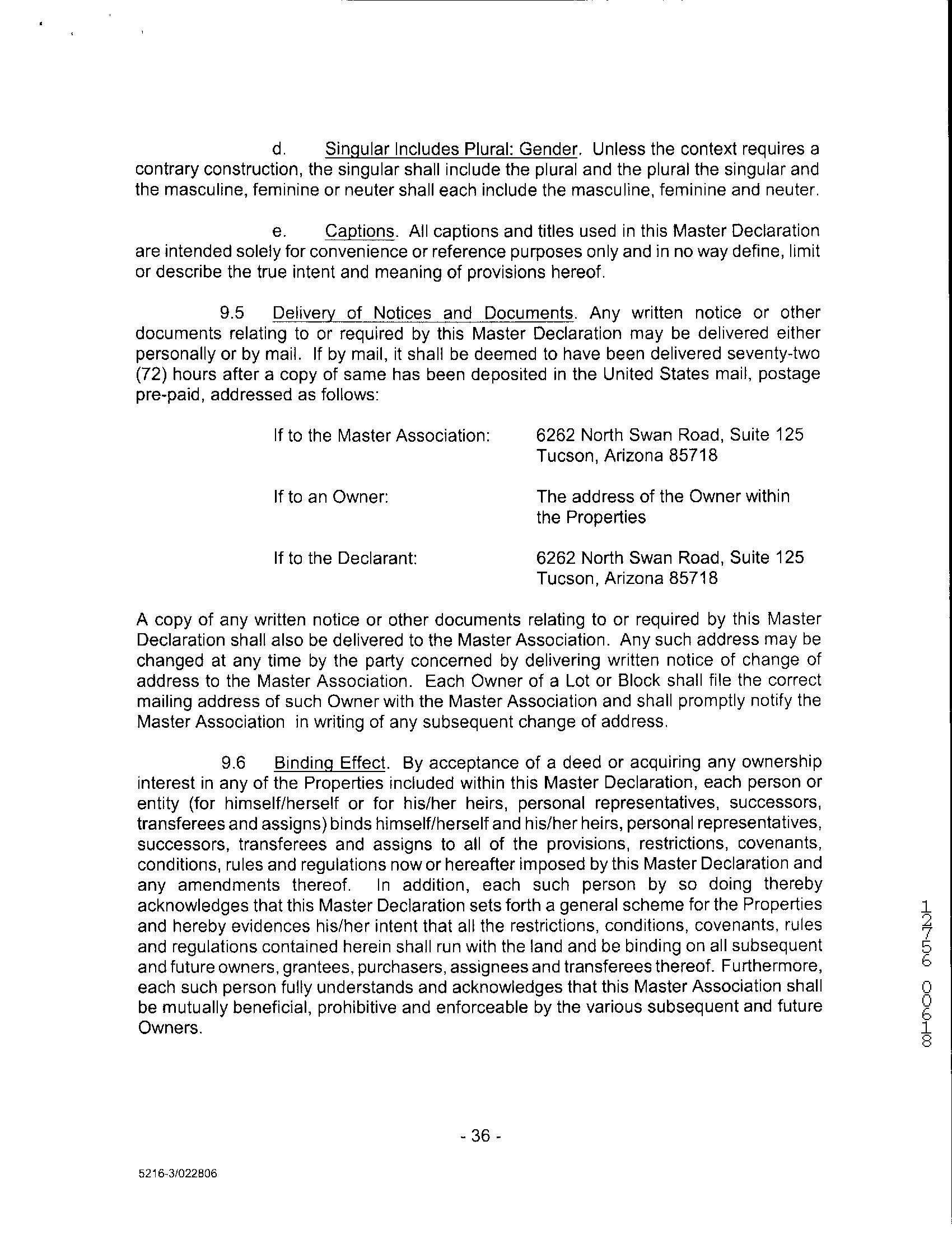 d. Singular Includes Plural: Gender. Unless the context requires a contrary construction, the singular shall include the plural and the plural the singular and the masculine, feminine or neuter shall each include the masculine, feminine and neuter.

e. Captions. All captions and titles used in this Master Declaration are intended solely for convenience or reference purposes only and in no way define, limit or describe the true intent and meaning of provisions hereof.

9.5 Delivery of Notices and Documents. Any written notice or other documents relating to or required by this Master Declaration may be delivered either personally or by mail. If by mail, it shall be deemed to have been delivered seventy-two (72) hours after a copy of same has been deposited in the United States mail, postage pre-paid, addressed as follows:

If to the Master Association: 6262 North Swan Road, Suite 125 Tucson, Arizona 85718

If to an Owner: The address of the Owner within the Properties

If to the Declarant: 6262 North Swan Road, Suite 125 Tucson, Arizona 85718

A copy of any written notice or other documents relating to or required by this Master Declaration shall also be delivered to the Master Association. Any such address may be changed at any time by the party concerned by delivering written notice of change of address to the Master Association. Each Owner of a Lot or Block shall file the correct mailing address of such Owner with the Master Association and shall promptly notify the Master Association in writing of any subsequent change of address.

9.6 Binding Effect. By acceptance of a deed or acquiring any ownership interest in any of the Properties included within this Master Declaration, each person or entity (for himself/herself or for his/her heirs, personal representatives, successors, transferees and assigns) binds himself/herself and his/her heirs, personal representatives, successors, transferees and assigns to all of the provisions, restrictions, covenants, conditions, rules and regulations now or hereafter imposed by this Master Declaration and any amendments thereof. In addition, each such person by so doing thereby acknowledges that this Master Declaration sets forth a general scheme for the Properties and hereby evidences his/her intent that all the restrictions, conditions, covenants, rules and regulations contained herein shall run with the land and be binding on all subsequent and future owners, grantees, purchasers, assignees and transferees thereof. Furthermore, each such person fully understands and acknowledges that this Master Association shall be mutually beneficial, prohibitive and enforceable by the various subsequent and future Owners.

12756 00618

- 36 -

5216-3/022806